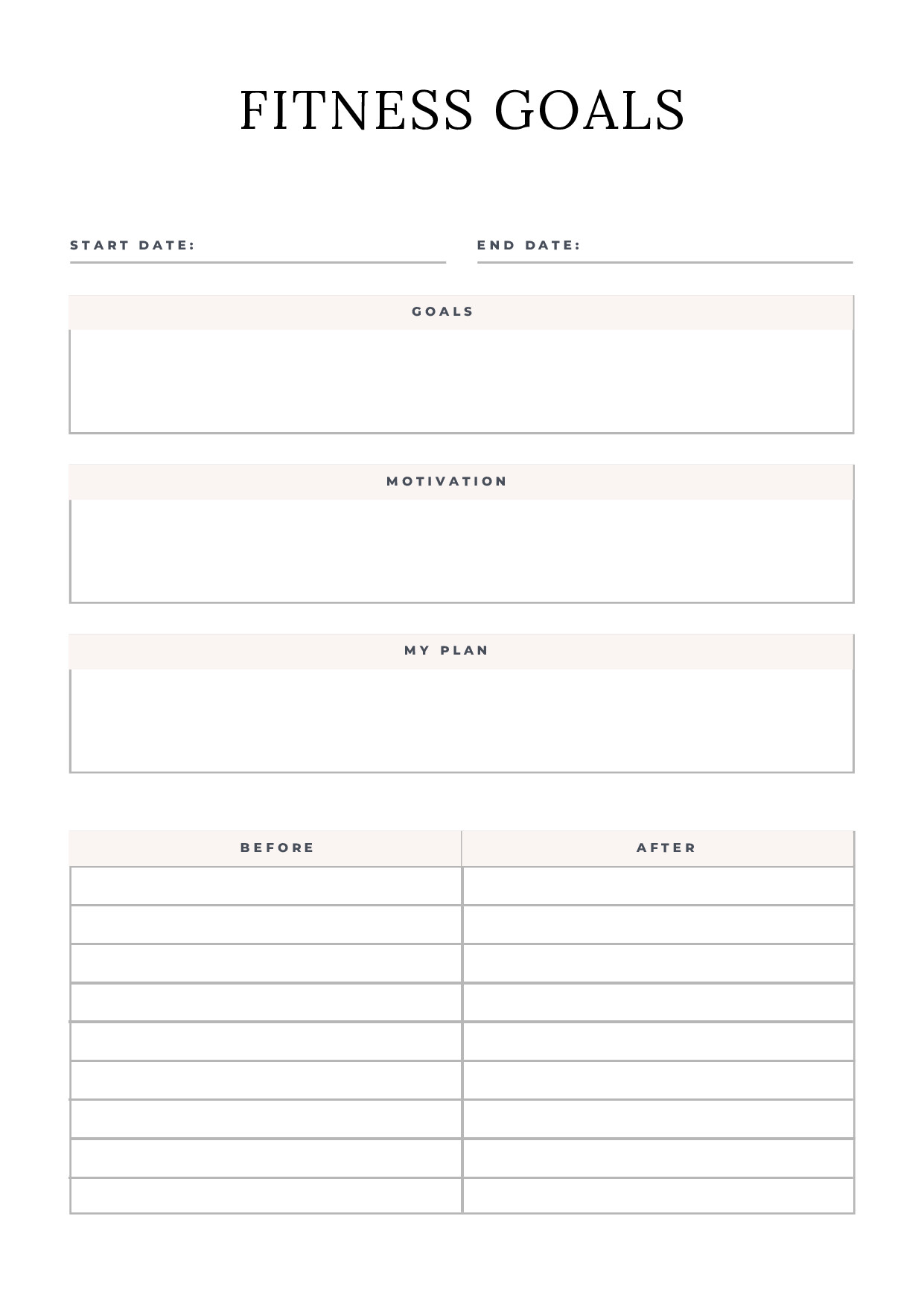 FITNESS GOALS

START DATE:

END DATE:

GOALS

MOTIVATION

MY PLAN

| BEFORE | AFTER |
|---|---|
| | |
| | |
| | |
| | |
| | |
| | |
| | |
| | |
| | |